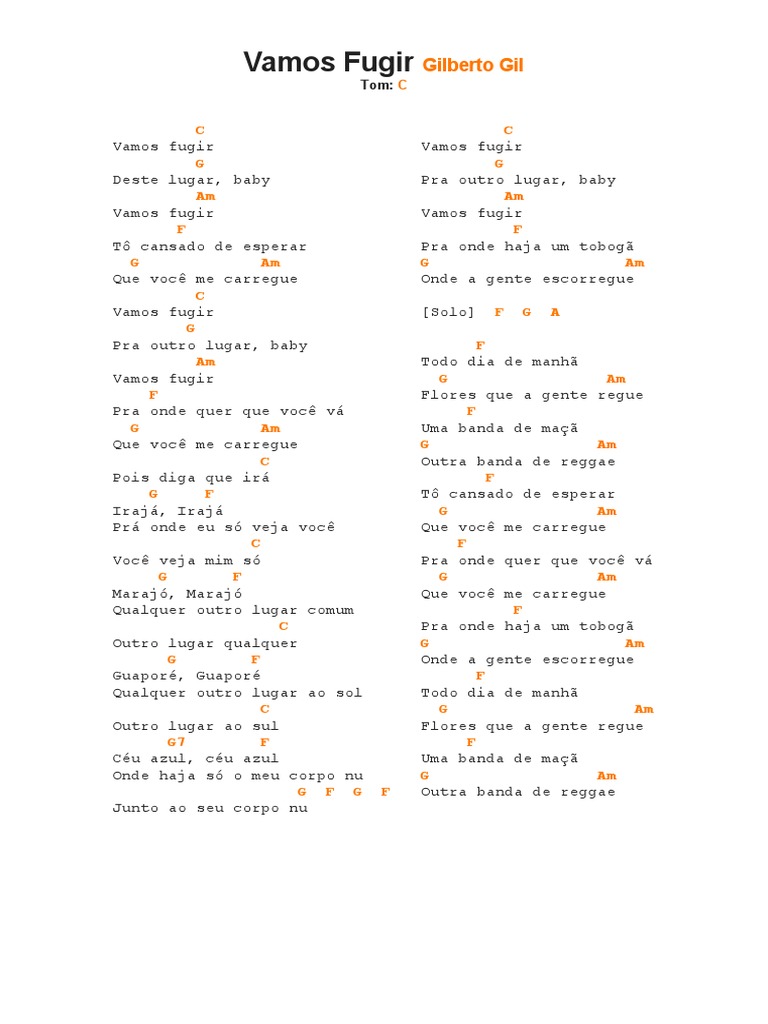 Vamos Fugir Gilberto Gil
Tom: C

C
Vamos fugir
G
Deste lugar, baby
Am
Vamos fugir
F
Tô cansado de esperar
G Am
Que você me carregue
C
Vamos fugir
G
Pra outro lugar, baby
Am
Vamos fugir
F
Pra onde quer que você vá
G Am
Que você me carregue
C
Pois diga que irá
G F
Irajá, Irajá
Prá onde eu só veja você
C
Você veja mim só
G F
Marajó, Marajó
Qualquer outro lugar comum
C
Outro lugar qualquer
G F
Guaporé, Guaporé
Qualquer outro lugar ao sol
C
Outro lugar ao sul
G7 F
Céu azul, céu azul
Onde haja só o meu corpo nu
G F G F
Junto ao seu corpo nu

C
Vamos fugir
G
Pra outro lugar, baby
Am
Vamos fugir
F
Pra onde haja um tobogã
G Am
Onde a gente escorregue

[Solo] F G A

F
Todo dia de manhã
G Am
Flores que a gente regue
F
Uma banda de maçã
G Am
Outra banda de reggae
F
Tô cansado de esperar
G Am
Que você me carregue
F
Pra onde quer que você vá
G Am
Que você me carregue
F
Pra onde haja um tobogã
G Am
Onde a gente escorregue
F
Todo dia de manhã
G Am
Flores que a gente regue
F
Uma banda de maçã
G Am
Outra banda de reggae